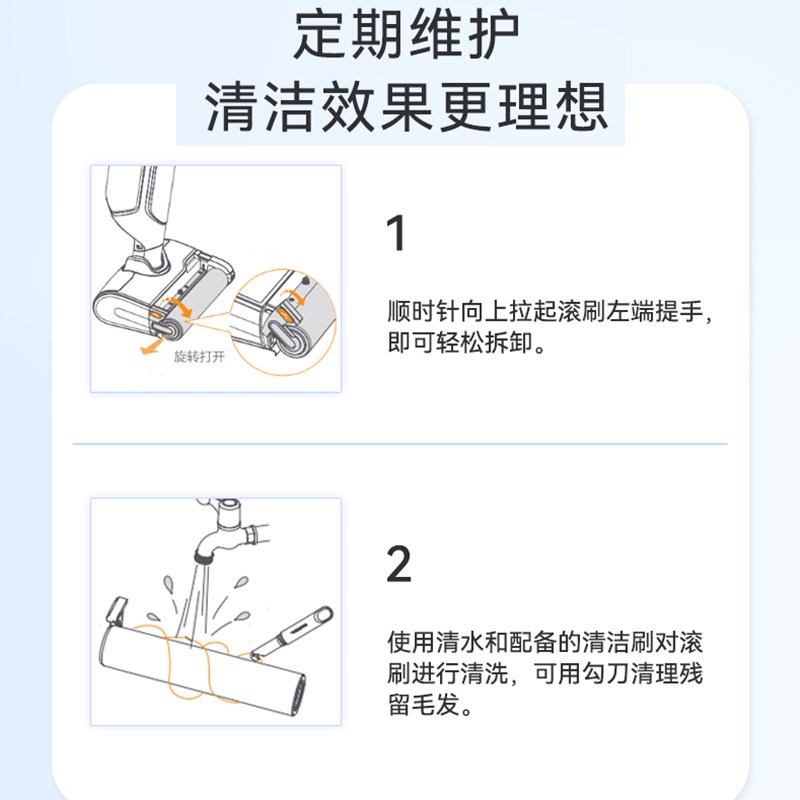 定期维护
清洁效果更理想

旋转打开

1

顺时针向上拉起滚刷左端提手，即可轻松拆卸。

2

使用清水和配备的清洁刷对滚刷进行清洗，可用勾刀清理残留毛发。